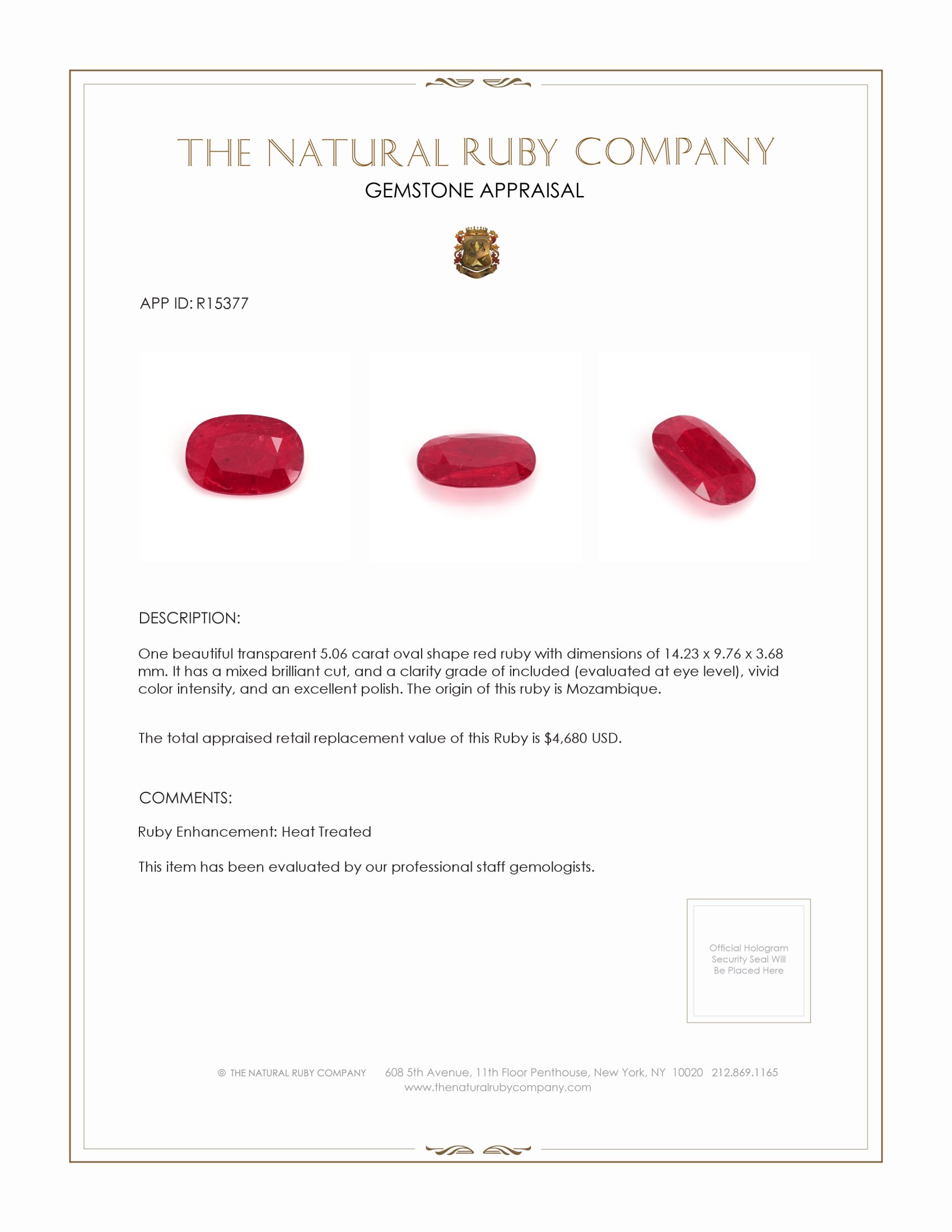 THE NATURAL RUBY COMPANY
GEMSTONE APPRAISAL

APP ID: R15377

DESCRIPTION:

One beautiful transparent 5.06 carat oval shape red ruby with dimensions of 14.23 x 9.76 x 3.68 mm. It has a mixed brilliant cut, and a clarity grade of included (evaluated at eye level), vivid color intensity, and an excellent polish. The origin of this ruby is Mozambique.

The total appraised retail replacement value of this Ruby is $4,680 USD.

COMMENTS:

Ruby Enhancement: Heat Treated

This item has been evaluated by our professional staff gemologists.

Official Hologram Security Seal Will Be Placed Here

© THE NATURAL RUBY COMPANY 608 5th Avenue, 11th Floor Penthouse, New York, NY 10020 212.869.1165
www.thenaturalrubycompany.com